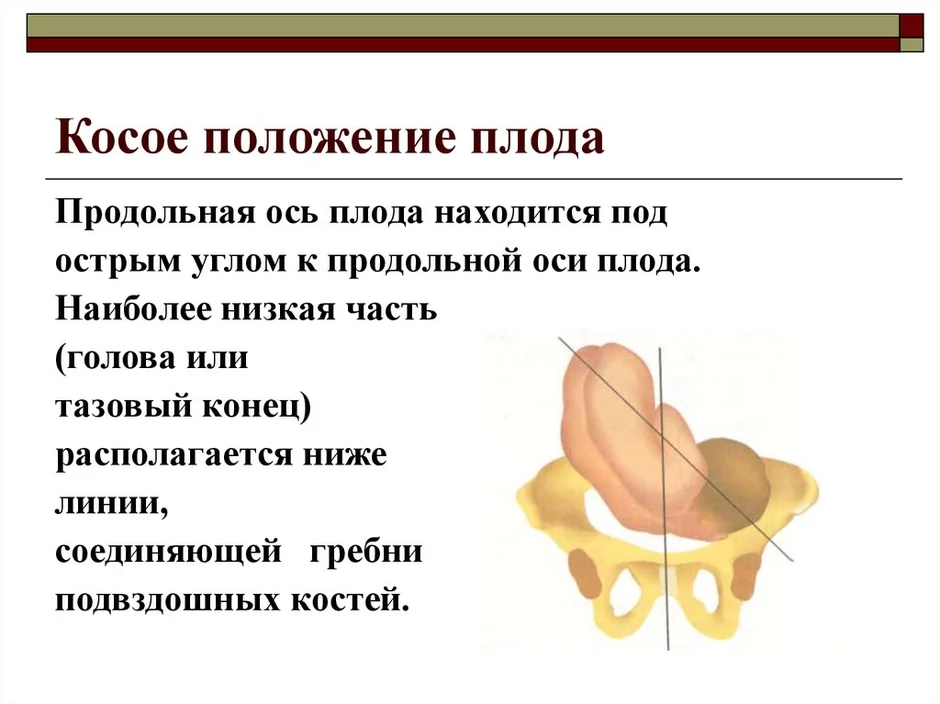 Косое положение плода

Продольная ось плода находится под острым углом к продольной оси плода. Наиболее низкая часть (голова или тазовый конец) располагается ниже линии, соединяющей гребни подвздошных костей.